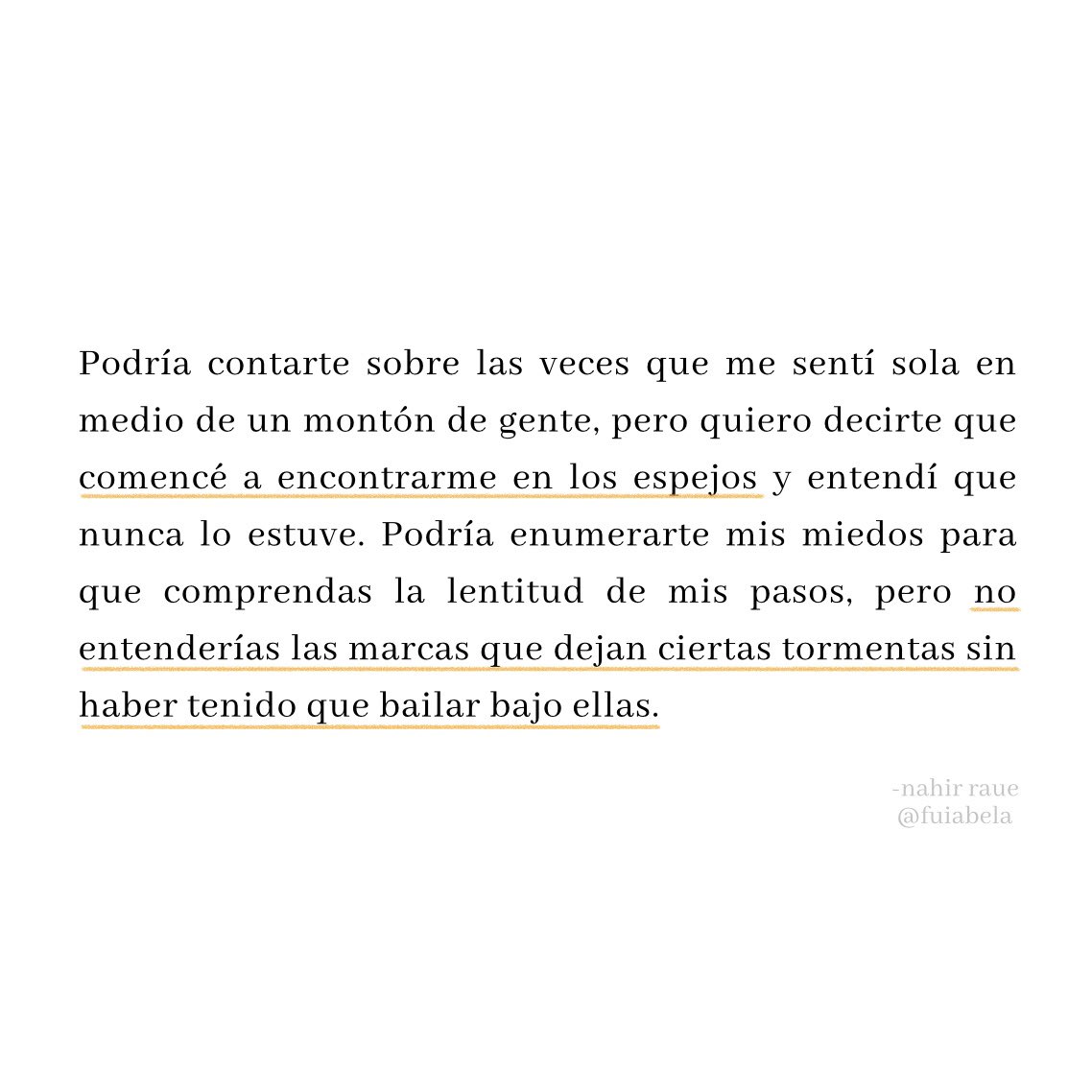 Podría contarte sobre las veces que me sentí sola en medio de un montón de gente, pero quiero decirte que comencé a encontrarme en los espejos y entendí que nunca lo estuve. Podría enumerarte mis miedos para que comprendas la lentitud de mis pasos, pero no entenderías las marcas que dejan ciertas tormentas sin haber tenido que bailar bajo ellas.

-nahir raue
@fuiabela